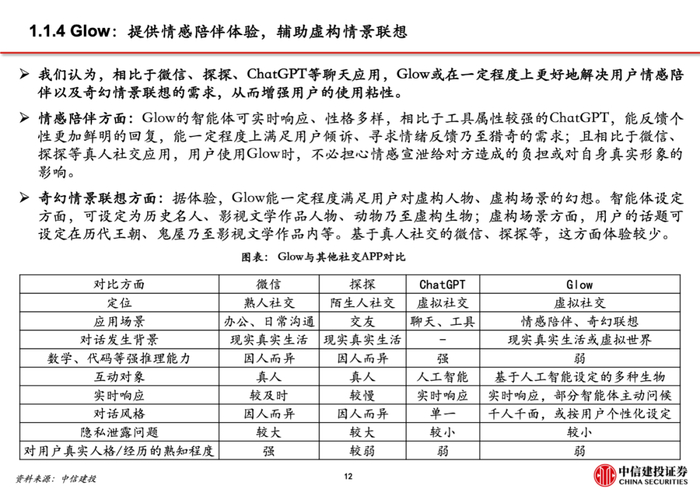 1.1.4 Glow：提供情感陪伴体验，辅助虚构情景联想

➢ 我们认为，相比于微信、探探、ChatGPT等聊天应用，Glow或在一定程度上更好地解决用户情感陪伴以及奇幻情景联想的需求，从而增强用户的使用粘性。

➢ 情感陪伴方面：Glow的智能体可实时响应、性格多样，相比于工具属性较强的ChatGPT，能反馈个性更加鲜明的回复，能一定程度上满足用户倾诉、寻求情绪反馈乃至猎奇的需求；且相比于微信、探探等真人社交应用，用户使用Glow时，不必担心情感宣泄给对方造成的负担或对自身真实形象的影响。

➢ 奇幻情景联想方面：据体验，Glow能一定程度满足用户对虚构人物、虚构场景的幻想。智能体设定方面，可设定为历史名人、影视文学作品人物、动物乃至虚构生物；虚构场景方面，用户的话题可设定在历代王朝、鬼屋乃至影视文学作品内等。基于真人社交的微信、探探等，这方面体验较少。

图表： Glow与其他社交APP对比

| 对比方面 | 微信 | 探探 | ChatGPT | Glow |
|---|---|---|---|---|
| 定位 | 熟人社交 | 陌生人社交 | 虚拟社交 | 虚拟社交 |
| 应用场景 | 办公、日常沟通 | 交友 | 聊天、工具 | 情感陪伴、奇幻联想 |
| 对话发生背景 | 现实真实生活 | 现实真实生活 | - | 现实真实生活或虚拟世界 |
| 数学、代码等强推理能力 | 因人而异 | 因人而异 | 强 | 弱 |
| 互动对象 | 真人 | 真人 | 人工智能 | 基于人工智能设定的多种生物 |
| 实时响应 | 较及时 | 较慢 | 实时响应 | 实时响应，部分智能体主动问候 |
| 对话风格 | 因人而异 | 因人而异 | 单一 | 千人千面，或按用户个性化设定 |
| 隐私泄露问题 | 较大 | 较大 | 较小 | 较小 |
| 对用户真实人格/经历的熟知程度 | 强 | 较弱 | 弱 | 弱 |

资料来源：中信建投

12

中信建投证券
CHINA SECURITIES